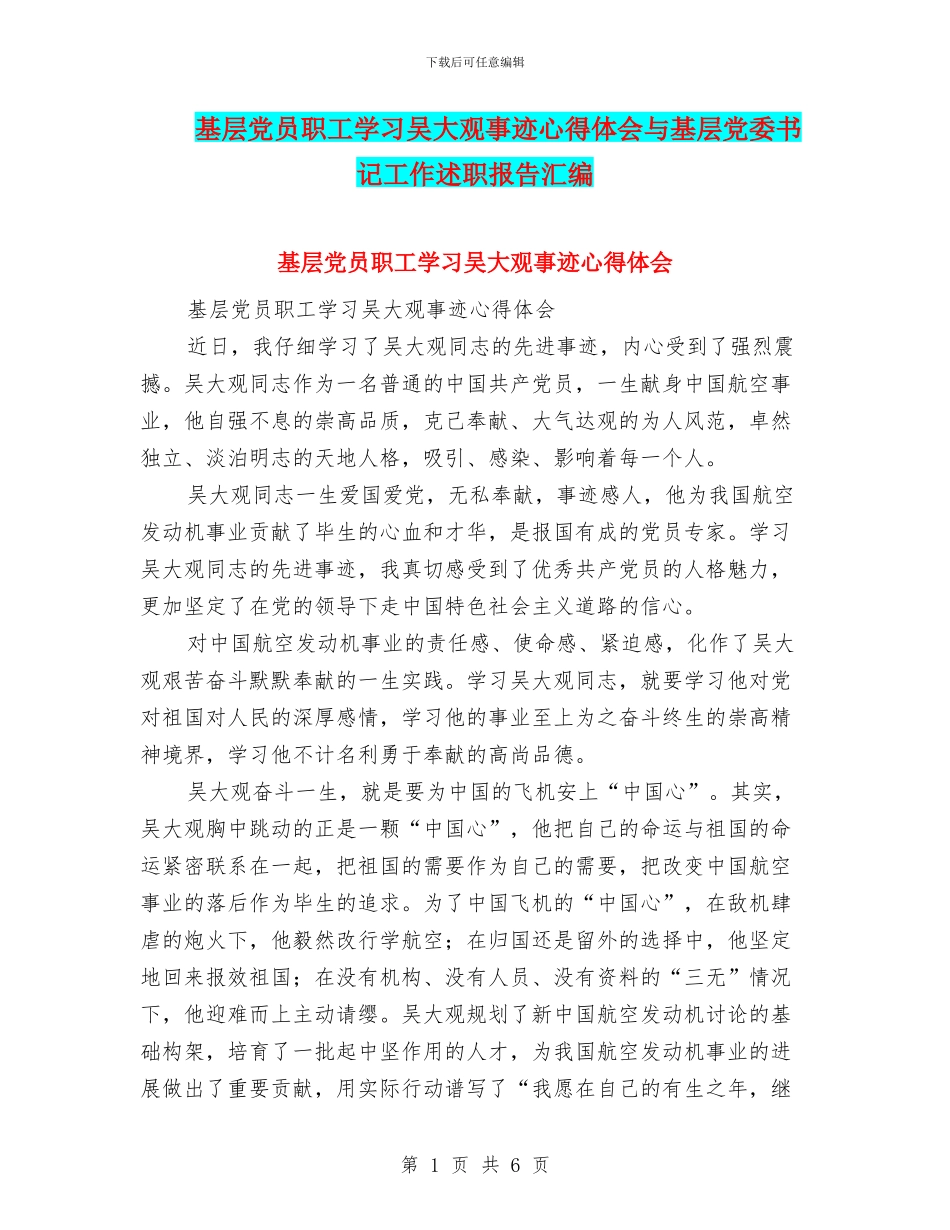 下载后可任意编辑

基层党员职工学习吴大观事迹心得体会与基层党委书记工作述职报告汇编

基层党员职工学习吴大观事迹心得体会

基层党员职工学习吴大观事迹心得体会

近日，我仔细学习了吴大观同志的先进事迹，内心受到了强烈震撼。吴大观同志作为一名普通的中国共产党员，一生献身中国航空事业，他自强不息的崇高品质，克己奉献、大气达观的为人风范，卓然独立、淡泊明志的天地人格，吸引、感染、影响着每一个人。

吴大观同志一生爱国爱党，无私奉献，事迹感人，他为我国航空发动机事业贡献了毕生的心血和才华，是报国有成的党员专家。学习吴大观同志的先进事迹，我真切感受到了优秀共产党员的人格魅力，更加坚定了在党的领导下走中国特色社会主义道路的信心。

对中国航空发动机事业的责任感、使命感、紧迫感，化作了吴大观艰苦奋斗默默奉献的一生实践。学习吴大观同志，就要学习他对党对祖国对人民的深厚感情，学习他的事业至上为之奋斗终生的崇高精神境界，学习他不计名利勇于奉献的高尚品德。

吴大观奋斗一生，就是要为中国的飞机安上“中国心”。其实，吴大观胸中跳动的正是一颗“中国心”，他把自己的命运与祖国的命运紧密联系在一起，把祖国的需要作为自己的需要，把改变中国航空事业的落后作为毕生的追求。为了中国飞机的“中国心”，在敌机肆虐的炮火下，他毅然改行学航空；在归国还是留外的选择中，他坚定地回来报效祖国；在没有机构、没有人员、没有资料的“三无”情况下，他迎难而上主动请缨。吴大观规划了新中国航空发动机讨论的基础构架，培育了一批起中坚作用的人才，为我国航空发动机事业的进展做出了重要贡献，用实际行动谱写了“我愿在自己的有生之年，继

第 1 页 共 6 页